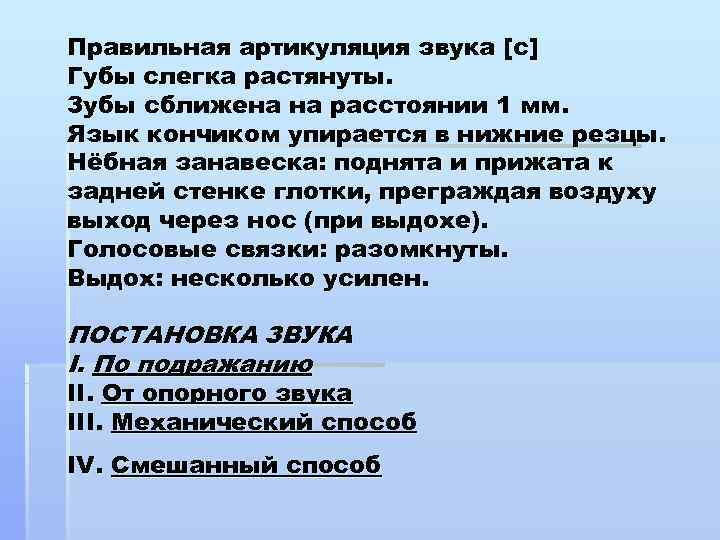 Правильная артикуляция звука [с]
Губы слегка растянуты.
Зубы сближена на расстоянии 1 мм.
Язык кончиком упирается в нижние резцы.
Нёбная занавеска: поднята и прижата к задней стенке глотки, преграждая воздуху выход через нос (при выдохе).
Голосовые связки: разомкнуты.
Выдох: несколько усилен.

ПОСТАНОВКА ЗВУКА
I. По подражанию
II. От опорного звука
III. Механический способ

IV. Смешанный способ